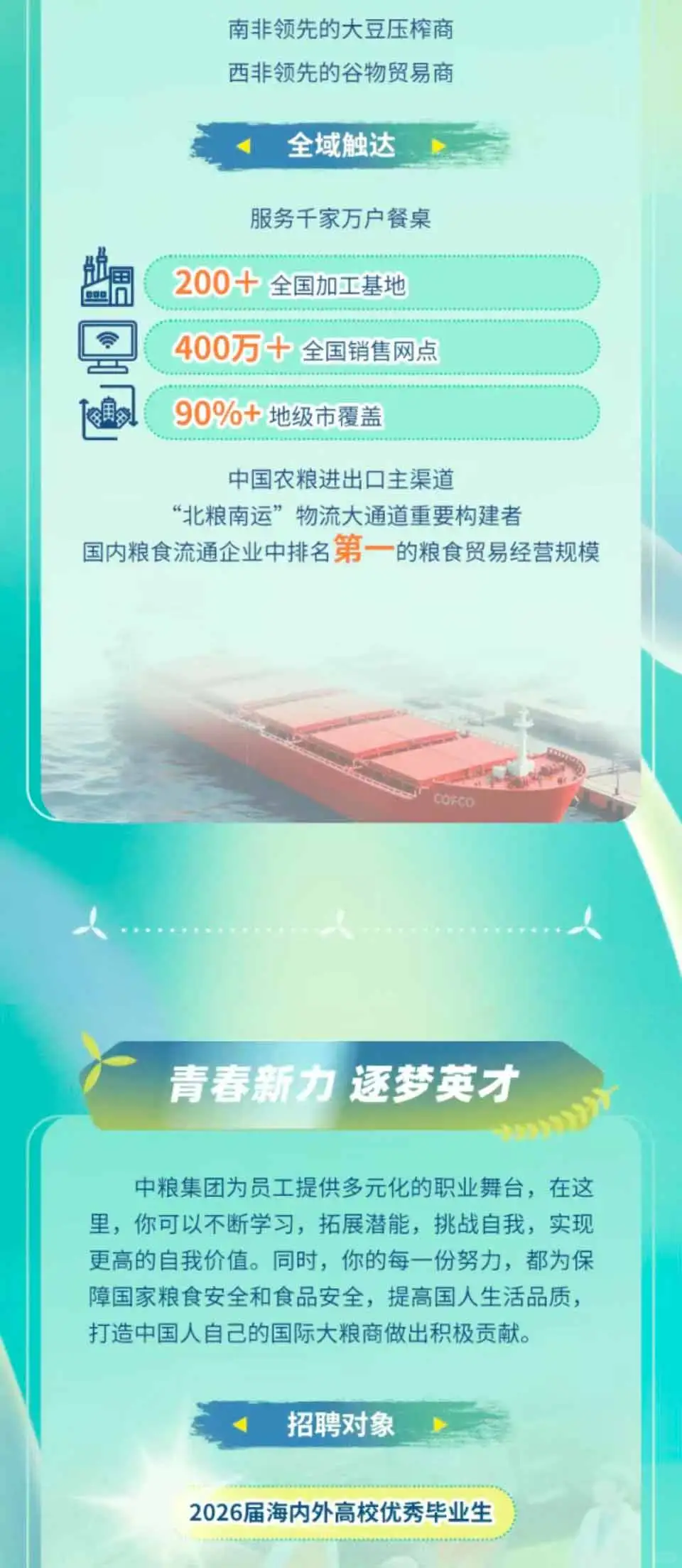 南非领先的大豆压榨商
西非领先的谷物贸易商

全域触达

服务千家万户餐桌

200+ 全国加工基地

400万+ 全国销售网点

90%+ 地级市覆盖

中国农粮进出口主渠道
“北粮南运”物流大通道重要构建者
国内粮食流通企业中排名第一的粮食贸易经营规模

COFCO

青春新力 逐梦英才

中粮集团为员工提供多元化的职业舞台，在这里，你可以不断学习，拓展潜能，挑战自我，实现更高的自我价值。同时，你的每一份努力，都为保障国家粮食安全和食品安全，提高国人生活品质，打造中国人自己的国际大粮商做出积极贡献。

招聘对象

2026届海内外高校优秀毕业生